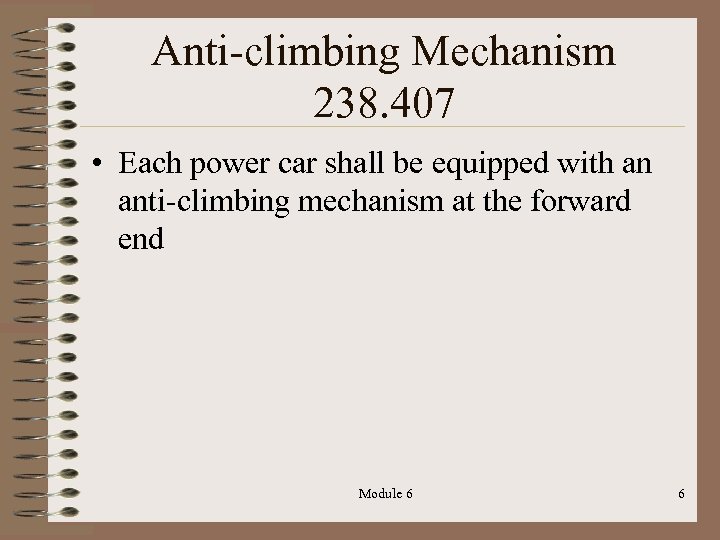 Anti-climbing Mechanism 238.407

• Each power car shall be equipped with an anti-climbing mechanism at the forward end

Module 6

6